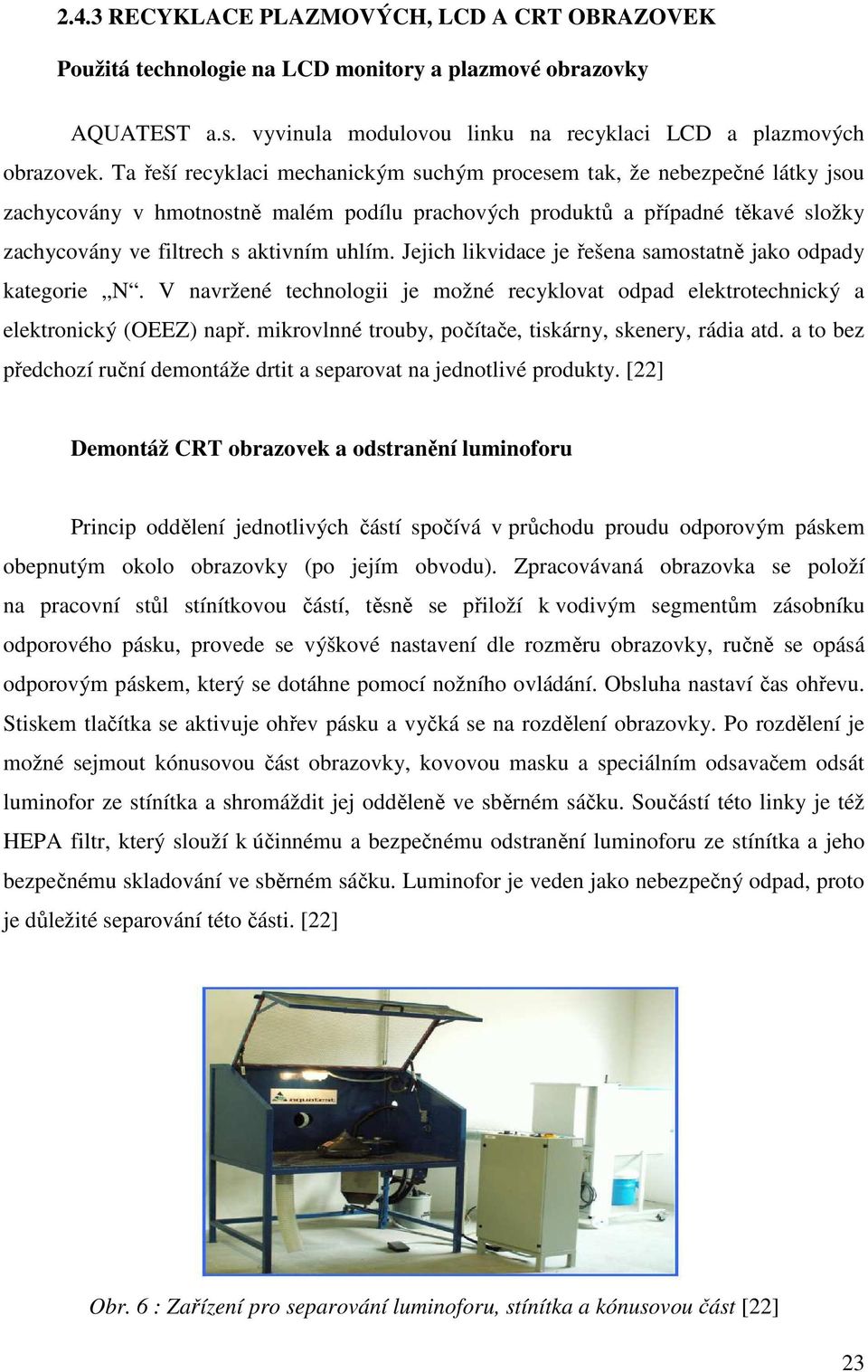 2.4.3 RECYKLACE PLAZMOVÝCH, LCD A CRT OBRAZOVEK

Použitá technologie na LCD monitory a plazmové obrazovky

AQUATEST a.s. vyvinula modulovou linku na recyklaci LCD a plazmových obrazovek. Ta řeší recyklaci mechanickým suchým procesem tak, že nebezpečné látky jsou zachycovány v hmotnostně malém podílu prachových produktů a případné těkavé složky zachycovány ve filtrech s aktivním uhlím. Jejich likvidace je řešena samostatně jako odpady kategorie „N“. V navržené technologii je možné recyklovat odpad elektrotechnický a elektronický (OEEZ) např. mikrovlnné trouby, počítače, tiskárny, skenery, rádia atd. a to bez předchozí ruční demontáže drtit a separovat na jednotlivé produkty. [22]

Demontáž CRT obrazovek a odstranění luminoforu

Princip oddělení jednotlivých částí spočívá v průchodu proudu odporovým páskem obepnutým okolo obrazovky (po jejím obvodu). Zpracovávaná obrazovka se položí na pracovní stůl stínítkovou částí, těsně se přiloží k vodivým segmentům zásobníku odporového pásku, provede se výškové nastavení dle rozměru obrazovky, ručně se opásá odporovým páskem, který se dotáhne pomocí nožního ovládání. Obsluha nastaví čas ohřevu. Stiskem tlačítka se aktivuje ohřev pásku a vyčká se na rozdělení obrazovky. Po rozdělení je možné sejmout kónusovou část obrazovky, kovovou masku a speciálním odsavačem odsát luminofor ze stínítka a shromáždit jej odděleně ve sběrném sáčku. Součástí této linky je též HEPA filtr, který slouží k účinnému a bezpečnému odstranění luminoforu ze stínítka a jeho bezpečnému skladování ve sběrném sáčku. Luminofor je veden jako nebezpečný odpad, proto je důležité separování této části. [22]

aquatest

Obr. 6 : Zařízení pro separování luminoforu, stínítka a kónusovou část [22]

23